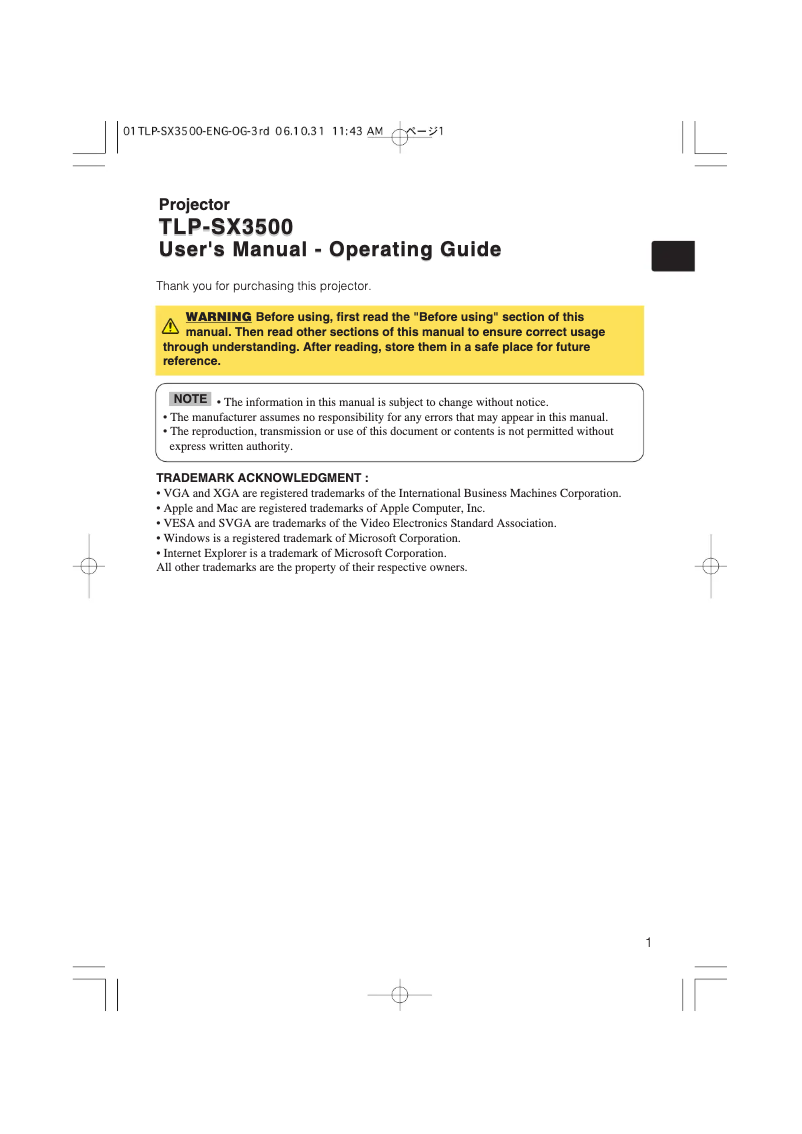 01TLP-SX3500-ENG-OG-3rd 06.10.31 11:43 AM ページ1

Projector
TLP-SX3500
User's Manual - Operating Guide

Thank you for purchasing this projector.

WARNING Before using, first read the "Before using" section of this manual. Then read other sections of this manual to ensure correct usage through understanding. After reading, store them in a safe place for future reference.

NOTE • The information in this manual is subject to change without notice.
• The manufacturer assumes no responsibility for any errors that may appear in this manual.
• The reproduction, transmission or use of this document or contents is not permitted without express written authority.

TRADEMARK ACKNOWLEDGMENT :
• VGA and XGA are registered trademarks of the International Business Machines Corporation.
• Apple and Mac are registered trademarks of Apple Computer, Inc.
• VESA and SVGA are trademarks of the Video Electronics Standard Association.
• Windows is a registered trademark of Microsoft Corporation.
• Internet Explorer is a trademark of Microsoft Corporation.
All other trademarks are the property of their respective owners.

1